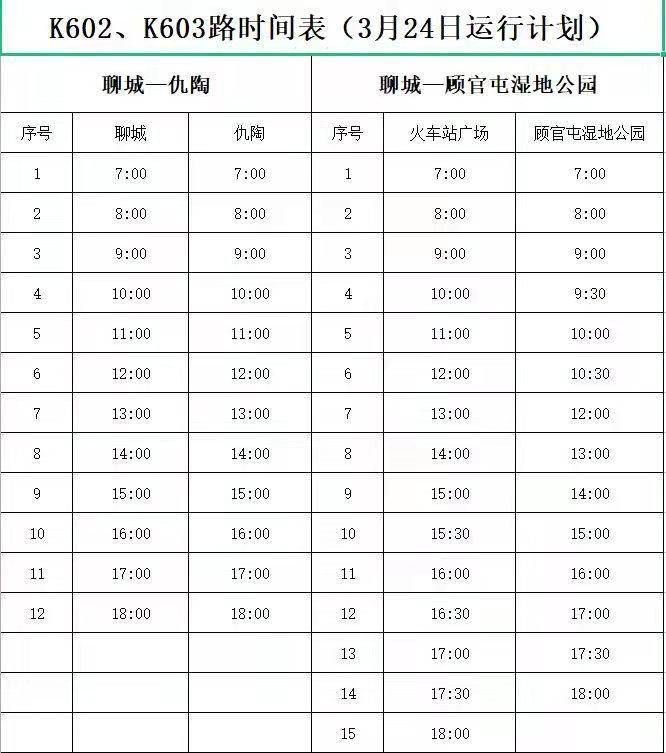 K602、K603路时间表（3月24日运行计划）

| 聊城—仇陶 | | | 聊城—顾官屯湿地公园 | | |
|---|---|---|---|---|---|
| 序号 | 聊城 | 仇陶 | 序号 | 火车站广场 | 顾官屯湿地公园 |
| 1 | 7:00 | 7:00 | 1 | 7:00 | 7:00 |
| 2 | 8:00 | 8:00 | 2 | 8:00 | 8:00 |
| 3 | 9:00 | 9:00 | 3 | 9:00 | 9:00 |
| 4 | 10:00 | 10:00 | 4 | 10:00 | 9:30 |
| 5 | 11:00 | 11:00 | 5 | 11:00 | 10:00 |
| 6 | 12:00 | 12:00 | 6 | 12:00 | 10:30 |
| 7 | 13:00 | 13:00 | 7 | 13:00 | 12:00 |
| 8 | 14:00 | 14:00 | 8 | 14:00 | 13:00 |
| 9 | 15:00 | 15:00 | 9 | 15:00 | 14:00 |
| 10 | 16:00 | 16:00 | 10 | 15:30 | 15:00 |
| 11 | 17:00 | 17:00 | 11 | 16:00 | 16:00 |
| 12 | 18:00 | 18:00 | 12 | 16:30 | 17:00 |
| | | | 13 | 17:00 | 17:30 |
| | | | 14 | 17:30 | 18:00 |
| | | | 15 | 18:00 | |